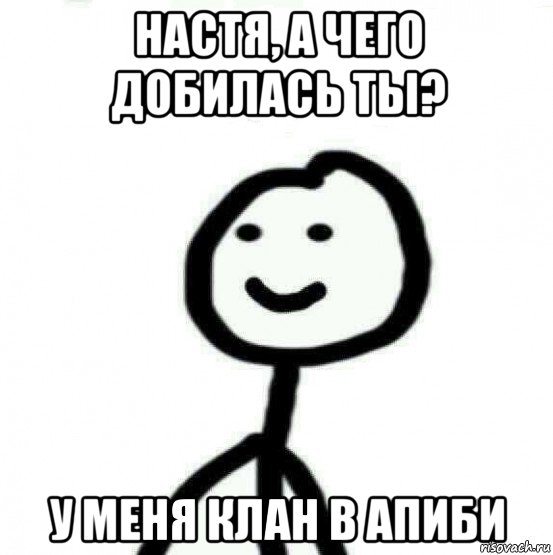 НАСТЯ, А ЧЕГО ДОБИЛАСЬ ТЫ?

У МЕНЯ КЛАН В АПИБИ

risovach.ru